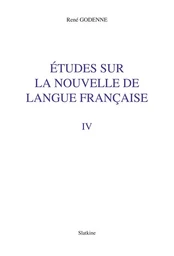 René GODENNE

ÉTUDES SUR LA NOUVELLE DE LANGUE FRANÇAISE

IV

Slatkine